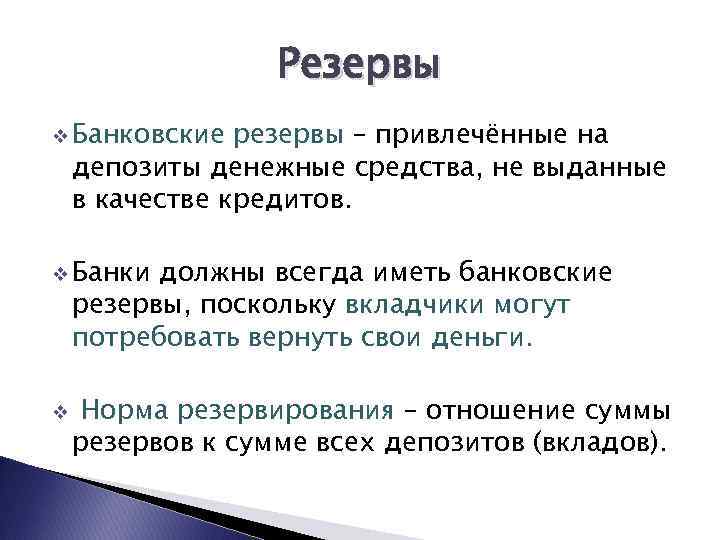 Резервы

❖ Банковские резервы – привлечённые на депозиты денежные средства, не выданные в качестве кредитов.

❖ Банки должны всегда иметь банковские резервы, поскольку вкладчики могут потребовать вернуть свои деньги.

❖ Норма резервирования – отношение суммы резервов к сумме всех депозитов (вкладов).